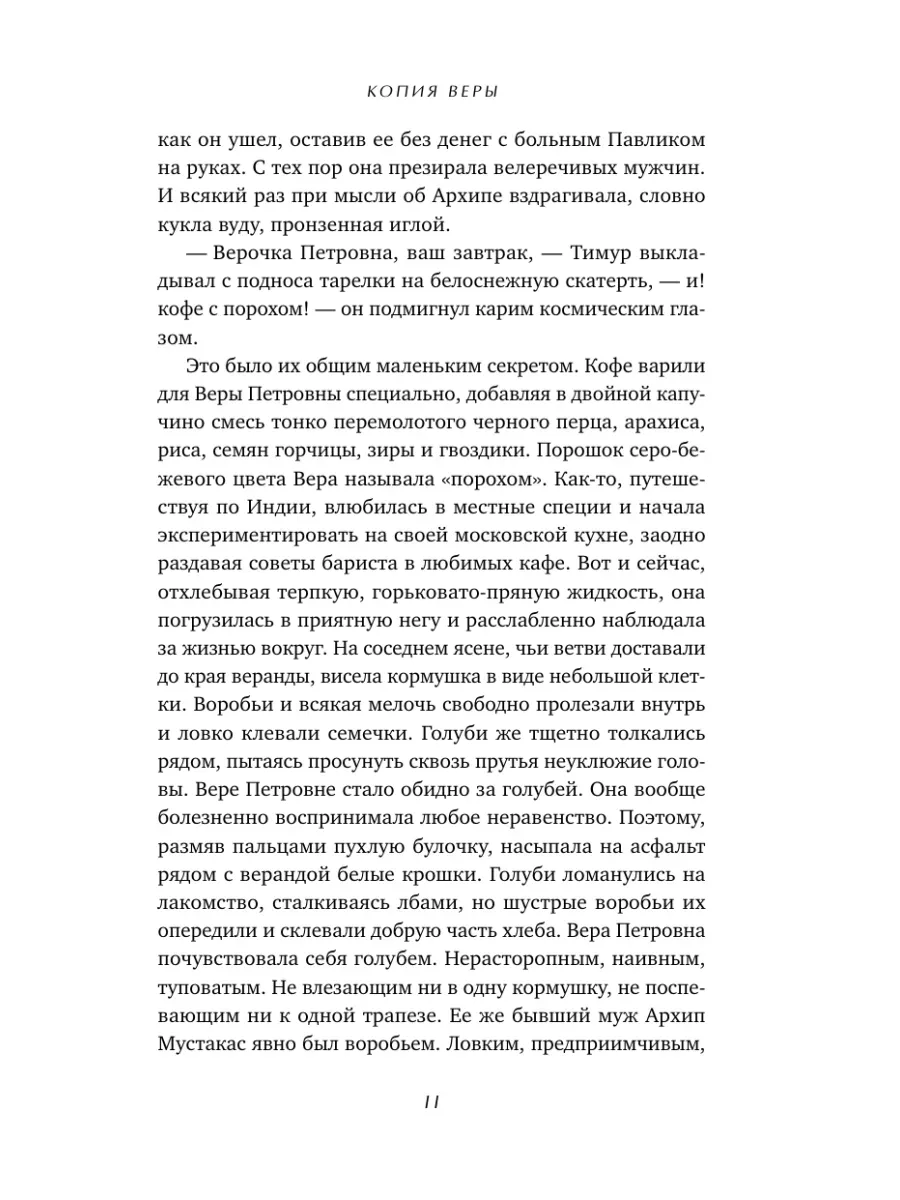 КОПИЯ ВЕРЫ

как он ушел, оставив ее без денег с больным Павликом на руках. С тех пор она презирала велеречивых мужчин. И всякий раз при мысли об Архипе вздрагивала, словно кукла вуду, пронзенная иглой.

— Верочка Петровна, ваш завтрак, — Тимур выкладывал с подноса тарелки на белоснежную скатерть, — и! кофе с порохом! — он подмигнул карим космическим глазом.

Это было их общим маленьким секретом. Кофе варили для Веры Петровны специально, добавляя в двойной капучино смесь тонко перемолотого черного перца, арахиса, риса, семян горчицы, зиры и гвоздики. Порошок серо-бежевого цвета Вера называла «порохом». Как-то, путешествуя по Индии, влюбилась в местные специи и начала экспериментировать на своей московской кухне, заодно раздавая советы бариста в любимых кафе. Вот и сейчас, отхлебывая терпкую, горьковато-пряную жидкость, она погрузилась в приятную негу и расслабленно наблюдала за жизнью вокруг. На соседнем ясене, чьи ветви доставали до края веранды, висела кормушка в виде небольшой клетки. Воробьи и всякая мелочь свободно пролезали внутрь и ловко клевали семечки. Голуби же тщетно толкались рядом, пытаясь просунуть сквозь прутья неуклюжие головы. Вере Петровне стало обидно за голубей. Она вообще болезненно воспринимала любое неравенство. Поэтому, размяв пальцами пухлую булочку, насыпала на асфальт рядом с верандой белые крошки. Голуби ломанулись на лакомство, сталкиваясь лбами, но шустрые воробьи их опередили и склевали добрую часть хлеба. Вера Петровна почувствовала себя голубем. Нерасторопным, наивным, туповатым. Не влезающим ни в одну кормушку, не поспевающим ни к одной трапезе. Ее же бывший муж Архип Мустакас явно был воробьем. Ловким, предприимчивым,

11